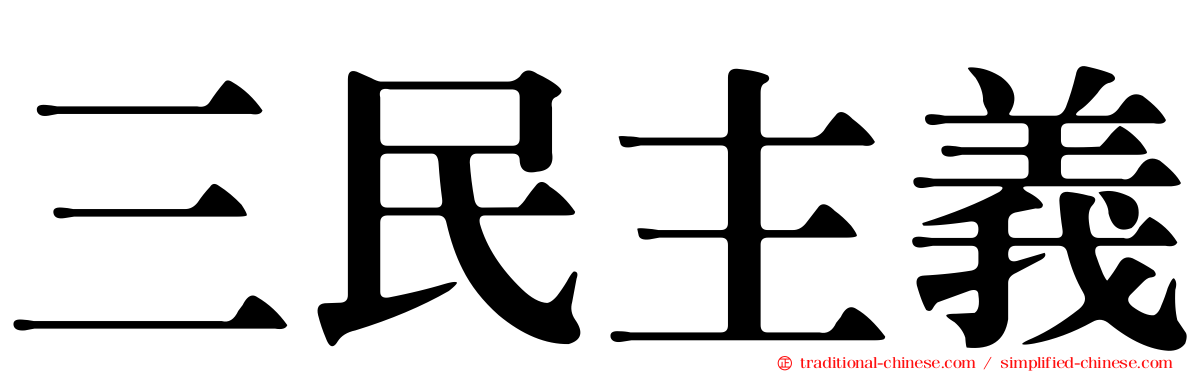 三民主義

traditional-chinese.com / simplified-chinese.com